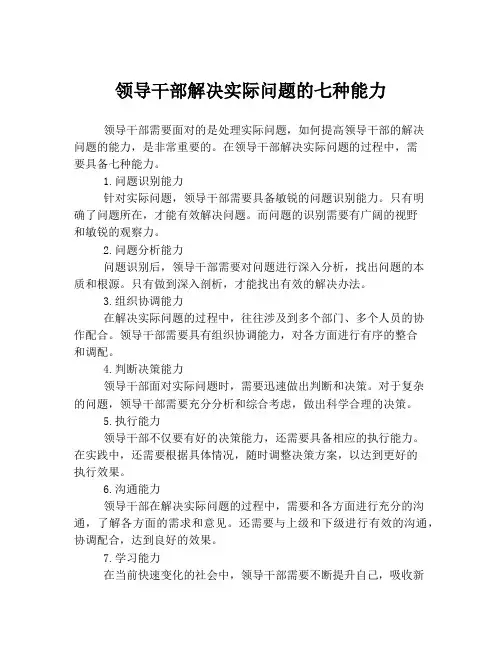 领导干部解决实际问题的七种能力

领导干部需要面对的是处理实际问题，如何提高领导干部的解决问题的能力，是非常重要的。在领导干部解决实际问题的过程中，需要具备七种能力。

1.问题识别能力

针对实际问题，领导干部需要具备敏锐的问题识别能力。只有明确了问题所在，才能有效解决问题。而问题的识别需要有广阔的视野和敏锐的观察力。

2.问题分析能力

问题识别后，领导干部需要对问题进行深入分析，找出问题的本质和根源。只有做到深入剖析，才能找出有效的解决办法。

3.组织协调能力

在解决实际问题的过程中，往往涉及到多个部门、多个人员的协作配合。领导干部需要具有组织协调能力，对各方面进行有序的整合和调配。

4.判断决策能力

领导干部面对实际问题时，需要迅速做出判断和决策。对于复杂的问题，领导干部需要充分分析和综合考虑，做出科学合理的决策。

5.执行能力

领导干部不仅要有好的决策能力，还需要具备相应的执行能力。在实践中，还需要根据具体情况，随时调整决策方案，以达到更好的执行效果。

6.沟通能力

领导干部在解决实际问题的过程中，需要和各方面进行充分的沟通，了解各方面的需求和意见。还需要与上级和下级进行有效的沟通，协调配合，达到良好的效果。

7.学习能力

在当前快速变化的社会中，领导干部需要不断提升自己，吸收新